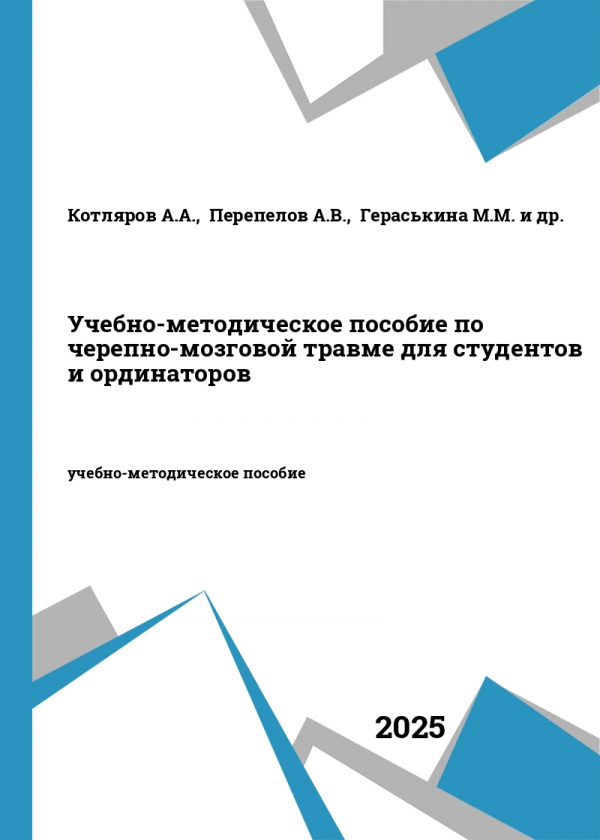 Котляров А.А., Перепелов А.В., Гераськина М.М. и др.

Учебно-методическое пособие по черепно-мозговой травме для студентов и ординаторов

учебно-методическое пособие

2025